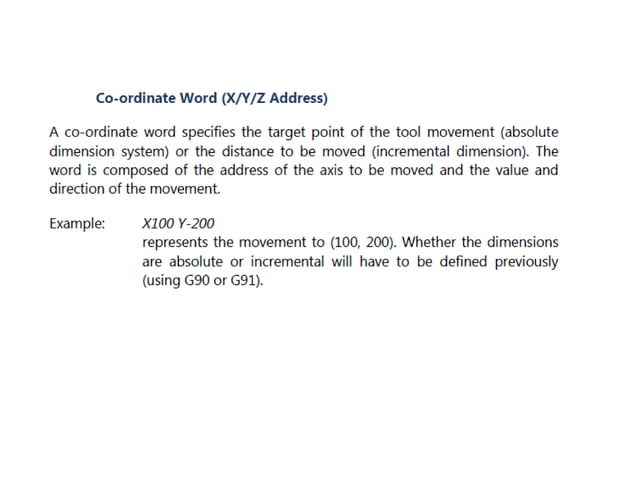 Co-ordinate Word (X/Y/Z Address)

A co-ordinate word specifies the target point of the tool movement (absolute dimension system) or the distance to be moved (incremental dimension). The word is composed of the address of the axis to be moved and the value and direction of the movement.

Example: X100 Y-200
represents the movement to (100, 200). Whether the dimensions are absolute or incremental will have to be defined previously (using G90 or G91).